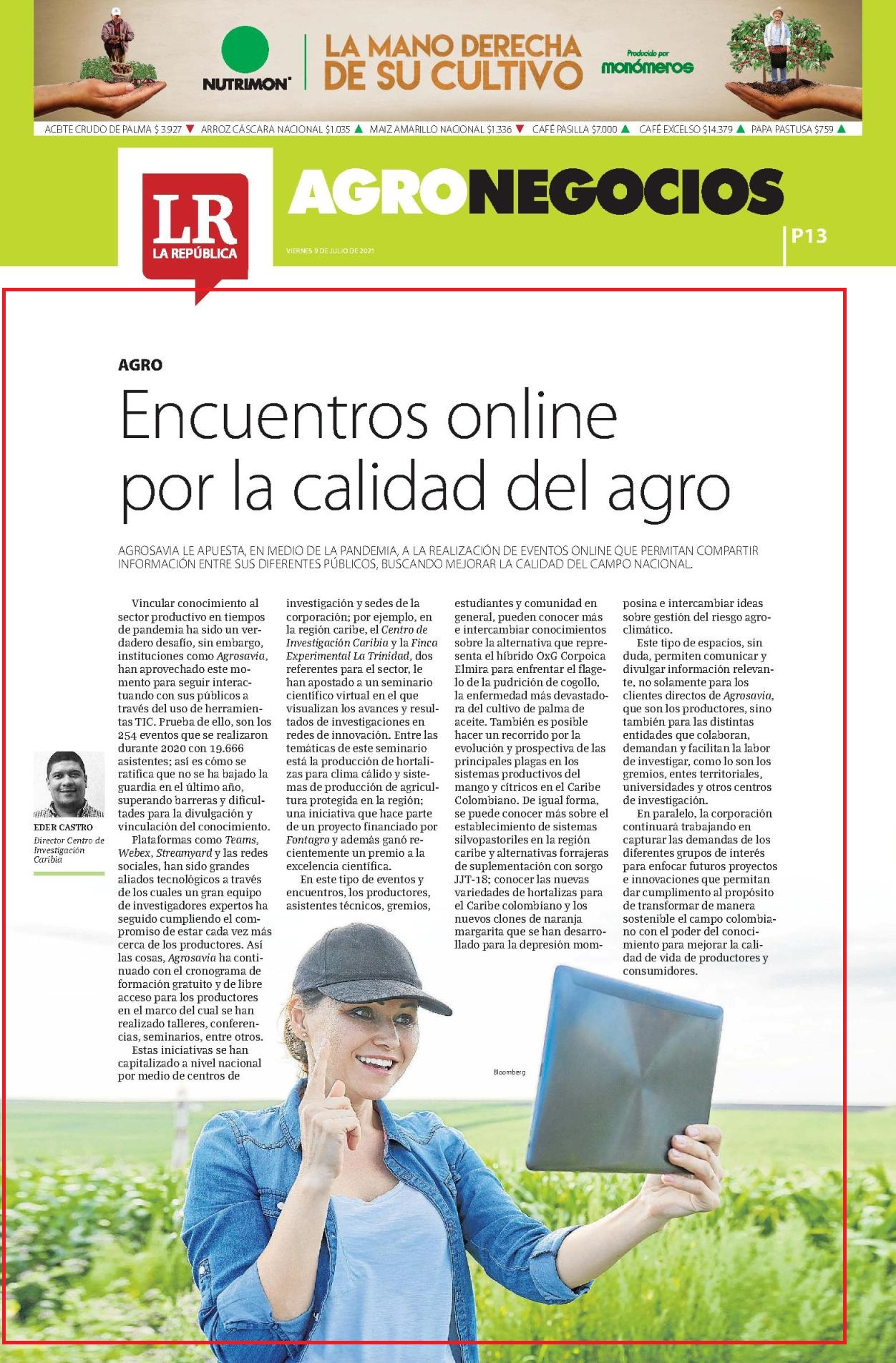 NUTRIMON® LA MANO DERECHA DE SU CULTIVO Producido por monómeros

ACEITE CRUDO DE PALMA $ 3.927 ▼ ARROZ CÁSCARA NACIONAL $1.035 ▲ MAIZ AMARILLO NACIONAL $1.336 ▼ CAFÉ PASILLA $7.000 ▲ CAFÉ EXCELSO $14.379 ▲ PAPA PASTUSA $759 ▲

LR LA REPÚBLICA

AGRONEGOCIOS

VIERNES 9 DE JULIO DE 2021

P13

AGRO

Encuentros online por la calidad del agro

AGROSAVIA LE APUESTA, EN MEDIO DE LA PANDEMIA, A LA REALIZACIÓN DE EVENTOS ONLINE QUE PERMITAN COMPARTIR INFORMACIÓN ENTRE SUS DIFERENTES PÚBLICOS, BUSCANDO MEJORAR LA CALIDAD DEL CAMPO NACIONAL.

EDER CASTRO
Director Centro de Investigación Caribia

Vincular conocimiento al sector productivo en tiempos de pandemia ha sido un verdadero desafío, sin embargo, instituciones como Agrosavia, han aprovechado este momento para seguir interactuando con sus públicos a través del uso de herramientas TIC. Prueba de ello, son los 254 eventos que se realizaron durante 2020 con 19.666 asistentes; así es cómo se ratifica que no se ha bajado la guardia en el último año, superando barreras y dificultades para la divulgación y vinculación del conocimiento.

Plataformas como Teams, Webex, Streamyard y las redes sociales, han sido grandes aliados tecnológicos a través de los cuales un gran equipo de investigadores expertos ha seguido cumpliendo el compromiso de estar cada vez más cerca de los productores. Así las cosas, Agrosavia ha continuado con el cronograma de formación gratuito y de libre acceso para los productores en el marco del cual se han realizado talleres, conferencias, seminarios, entre otros.

Estas iniciativas se han capitalizado a nivel nacional por medio de centros de investigación y sedes de la corporación; por ejemplo, en la región caribe, el Centro de Investigación Caribia y la Finca Experimental La Trinidad, dos referentes para el sector, le han apostado a un seminario científico virtual en el que visualizan los avances y resultados de investigaciones en redes de innovación. Entre las temáticas de este seminario está la producción de hortalizas para clima cálido y sistemas de producción de agricultura protegida en la región; una iniciativa que hace parte de un proyecto financiado por Fontagro y además ganó recientemente un premio a la excelencia científica.

En este tipo de eventos y encuentros, los productores, asistentes técnicos, gremios, estudiantes y comunidad en general, pueden conocer más e intercambiar conocimientos sobre la alternativa que representa el híbrido OxG Corpoica Elmira para enfrentar el flagelo de la pudrición de cogollo, la enfermedad más devastadora del cultivo de palma de aceite. También es posible hacer un recorrido por la evolución y prospectiva de las principales plagas en los sistemas productivos del mango y cítricos en el Caribe Colombiano. De igual forma, se puede conocer más sobre el establecimiento de sistemas silvopastoriles en la región caribe y alternativas forrajeras de suplementación con sorgo JJT-18; conocer las nuevas variedades de hortalizas para el Caribe colombiano y los nuevos clones de naranja margarita que se han desarrollado para la depresión momposina e intercambiar ideas sobre gestión del riesgo agroclimático.

Este tipo de espacios, sin duda, permiten comunicar y divulgar información relevante, no solamente para los clientes directos de Agrosavia, que son los productores, sino también para las distintas entidades que colaboran, demandan y facilitan la labor de investigar, como lo son los gremios, entes territoriales, universidades y otros centros de investigación.

En paralelo, la corporación continuará trabajando en capturar las demandas de los diferentes grupos de interés para enfocar futuros proyectos e innovaciones que permitan dar cumplimento al propósito de transformar de manera sostenible el campo colombiano con el poder del conocimiento para mejorar la calidad de vida de productores y consumidores.

Bloomberg